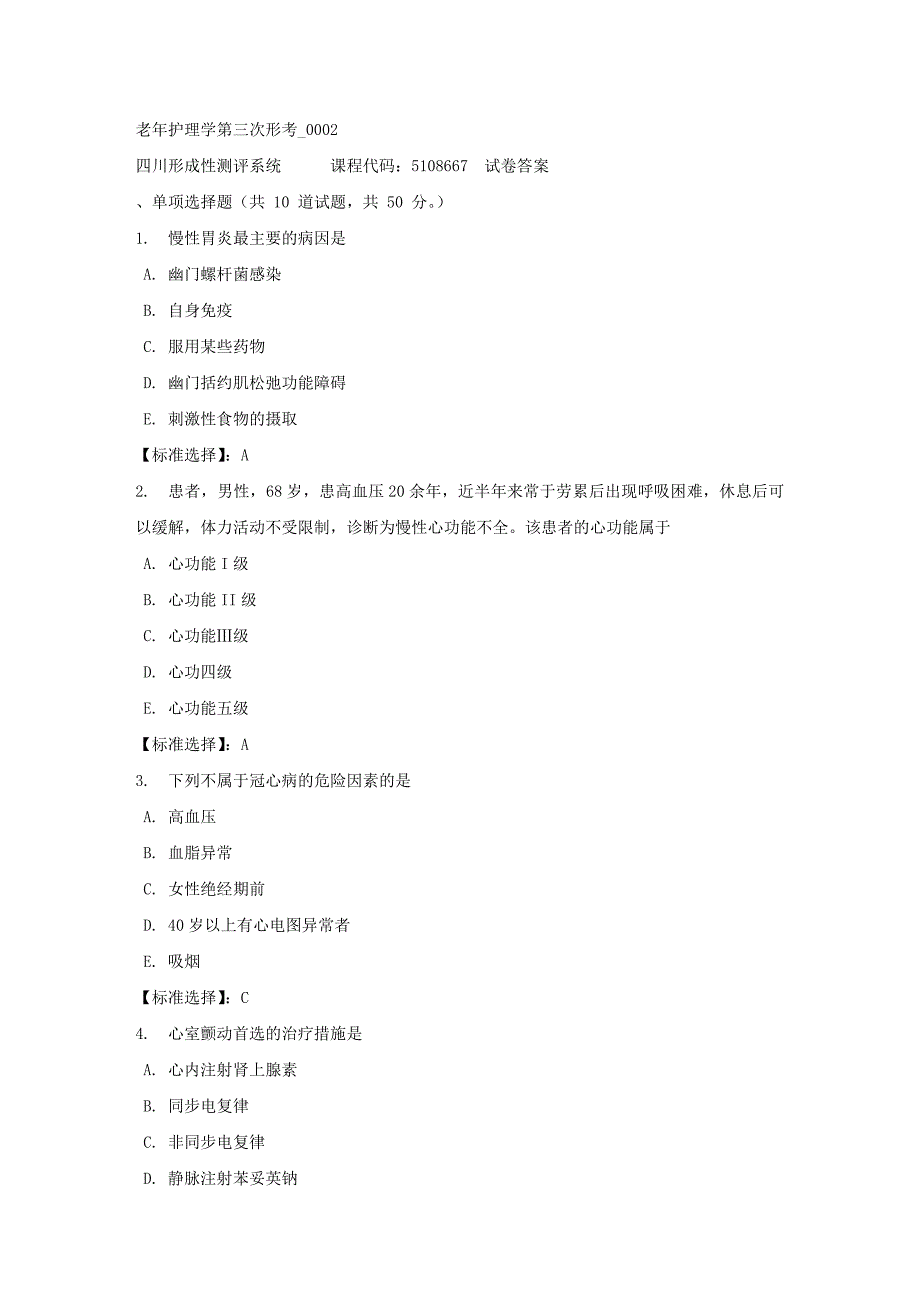 老年护理学第三次形考_0002

四川形成性测评系统　　课程代码：5108667　试卷答案

、单项选择题（共 10 道试题，共 50 分。）

1.　慢性胃炎最主要的病因是

A.　幽门螺杆菌感染

B.　自身免疫

C.　服用某些药物

D.　幽门括约肌松弛功能障碍

E.　刺激性食物的摄取

【标准选择】：A

2.　患者，男性，68 岁，患高血压 20 余年，近半年来常于劳累后出现呼吸困难，休息后可以缓解，体力活动不受限制，诊断为慢性心功能不全。该患者的心功能属于

A.　心功能 I 级

B.　心功能 II 级

C.　心功能Ⅲ级

D.　心功四级

E.　心功能五级

【标准选择】：A

3.　下列不属于冠心病的危险因素的是

A.　高血压

B.　血脂异常

C.　女性绝经期前

D.　40 岁以上有心电图异常者

E.　吸烟

【标准选择】：C

4.　心室颤动首选的治疗措施是

A.　心内注射肾上腺素

B.　同步电复律

C.　非同步电复律

D.　静脉注射苯妥英钠